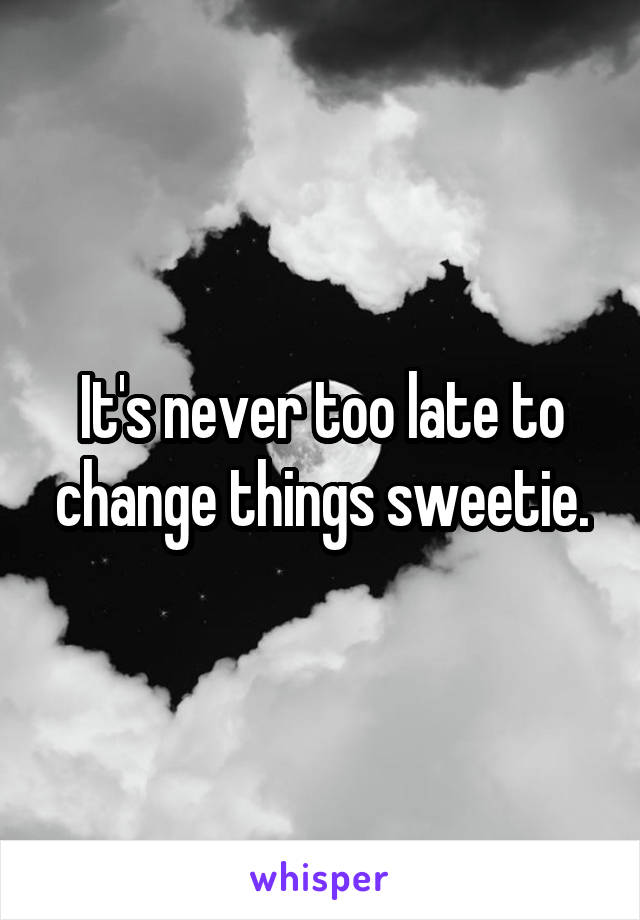 It's never too late to change things sweetie.

whisper